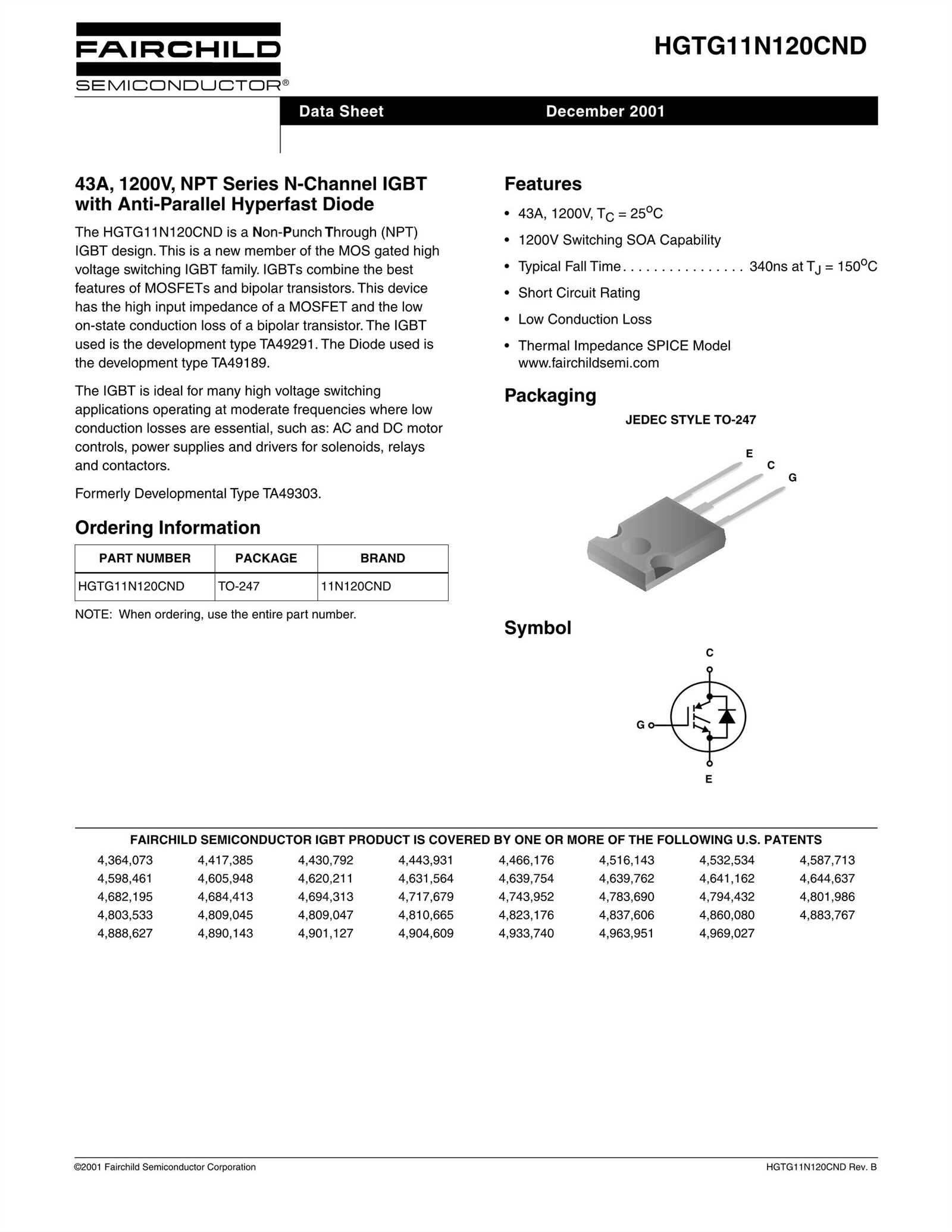 FAIRCHILD
SEMICONDUCTOR®

HGTG11N120CND

Data Sheet December 2001

43A, 1200V, NPT Series N-Channel IGBT with Anti-Parallel Hyperfast Diode

The HGTG11N120CND is a Non-Punch Through (NPT) IGBT design. This is a new member of the MOS gated high voltage switching IGBT family. IGBTs combine the best features of MOSFETs and bipolar transistors. This device has the high input impedance of a MOSFET and the low on-state conduction loss of a bipolar transistor. The IGBT used is the development type TA49291. The Diode used is the development type TA49189.

The IGBT is ideal for many high voltage switching applications operating at moderate frequencies where low conduction losses are essential, such as: AC and DC motor controls, power supplies and drivers for solenoids, relays and contactors.

Formerly Developmental Type TA49303.

Ordering Information

| PART NUMBER | PACKAGE | BRAND |
|---|---|---|
| HGTG11N120CND | TO-247 | 11N120CND |

NOTE: When ordering, use the entire part number.

Features

• 43A, 1200V, $T_C = 25^oC$
• 1200V Switching SOA Capability
• Typical Fall Time. . . . . . . . . . . . . . . . 340ns at $T_J = 150^oC$
• Short Circuit Rating
• Low Conduction Loss
• Thermal Impedance SPICE Model www.fairchildsemi.com

Packaging

JEDEC STYLE TO-247

E C G

Symbol

C
G
E

FAIRCHILD SEMICONDUCTOR IGBT PRODUCT IS COVERED BY ONE OR MORE OF THE FOLLOWING U.S. PATENTS

| 4,364,073 | 4,417,385 | 4,430,792 | 4,443,931 | 4,466,176 | 4,516,143 | 4,532,534 | 4,587,713 |
|---|---|---|---|---|---|---|---|
| 4,598,461 | 4,605,948 | 4,620,211 | 4,631,564 | 4,639,754 | 4,639,762 | 4,641,162 | 4,644,637 |
| 4,682,195 | 4,684,413 | 4,694,313 | 4,717,679 | 4,743,952 | 4,783,690 | 4,794,432 | 4,801,986 |
| 4,803,533 | 4,809,045 | 4,809,047 | 4,810,665 | 4,823,176 | 4,837,606 | 4,860,080 | 4,883,767 |
| 4,888,627 | 4,890,143 | 4,901,127 | 4,904,609 | 4,933,740 | 4,963,951 | 4,969,027 | |

©2001 Fairchild Semiconductor Corporation HGTG11N120CND Rev. B